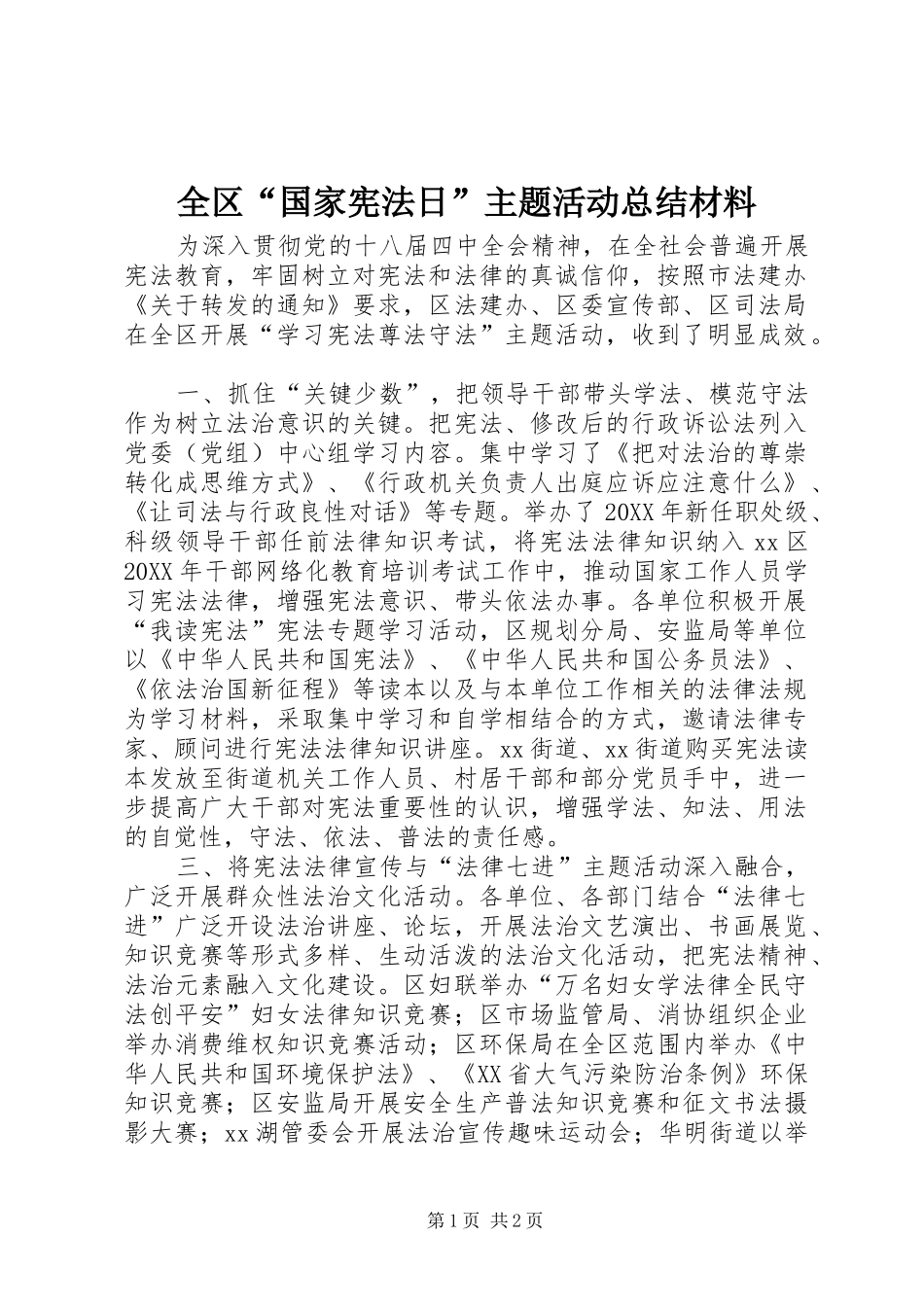 全区“国家宪法日”主题活动总结材料

为深入贯彻党的十八届四中全会精神，在全社会普遍开展宪法教育，牢固树立对宪法和法律的真诚信仰，按照市法建办《关于转发的通知》要求，区法建办、区委宣传部、区司法局在全区开展“学习宪法尊法守法”主题活动，收到了明显成效。

一、抓住“关键少数”，把领导干部带头学法、模范守法作为树立法治意识的关键。把宪法、修改后的行政诉讼法列入党委（党组）中心组学习内容。集中学习了《把对法治的尊崇转化成思维方式》、《行政机关负责人出庭应诉应注意什么》、《让司法与行政良性对话》等专题。举办了20XX年新任职处级、科级领导干部任前法律知识考试，将宪法法律知识纳入xx区20XX年干部网络化教育培训考试工作中，推动国家工作人员学习宪法法律，增强宪法意识、带头依法办事。各单位积极开展“我读宪法”宪法专题学习活动，区规划分局、安监局等单位以《中华人民共和国宪法》、《中华人民共和国公务员法》、《依法治国新征程》等读本以及与本单位工作相关的法律法规为学习材料，采取集中学习和自学相结合的方式，邀请法律专家、顾问进行宪法法律知识讲座。xx街道、xx街道购买宪法读本发放至街道机关工作人员、村居干部和部分党员手中，进一步提高广大干部对宪法重要性的认识，增强学法、知法、用法的自觉性，守法、依法、普法的责任感。

三、将宪法法律宣传与“法律七进”主题活动深入融合，广泛开展群众性法治文化活动。各单位、各部门结合“法律七进”广泛开设法治讲座、论坛，开展法治文艺演出、书画展览、知识竞赛等形式多样、生动活泼的法治文化活动，把宪法精神、法治元素融入文化建设。区妇联举办“万名妇女学法律全民守法创平安”妇女法律知识竞赛；区市场监管局、消协组织企业举办消费维权知识竞赛活动；区环保局在全区范围内举办《中华人民共和国环境保护法》、《XX省大气污染防治条例》环保知识竞赛；区安监局开展安全生产普法知识竞赛和征文书法摄影大赛；xx湖管委会开展法治宣传趣味运动会；华明街道以举

第1页 共2页